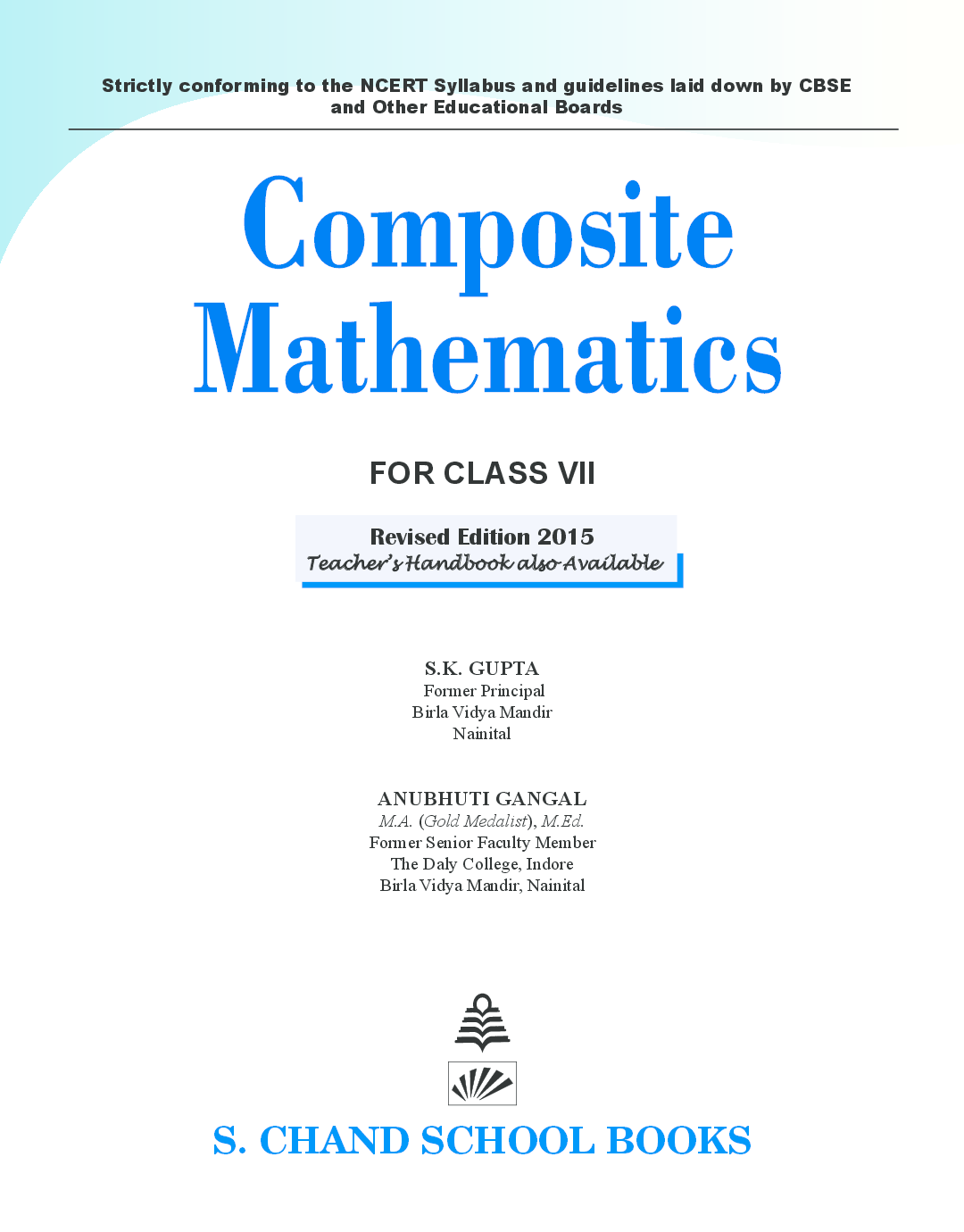 Strictly conforming to the NCERT Syllabus and guidelines laid down by CBSE and Other Educational Boards

Composite Mathematics

FOR CLASS VII

Revised Edition 2015
Teacher's Handbook also Available

S.K. GUPTA
Former Principal
Birla Vidya Mandir
Nainital

ANUBHUTI GANGAL
M.A. (Gold Medalist), M.Ed.
Former Senior Faculty Member
The Daly College, Indore
Birla Vidya Mandir, Nainital

S. CHAND SCHOOL BOOKS